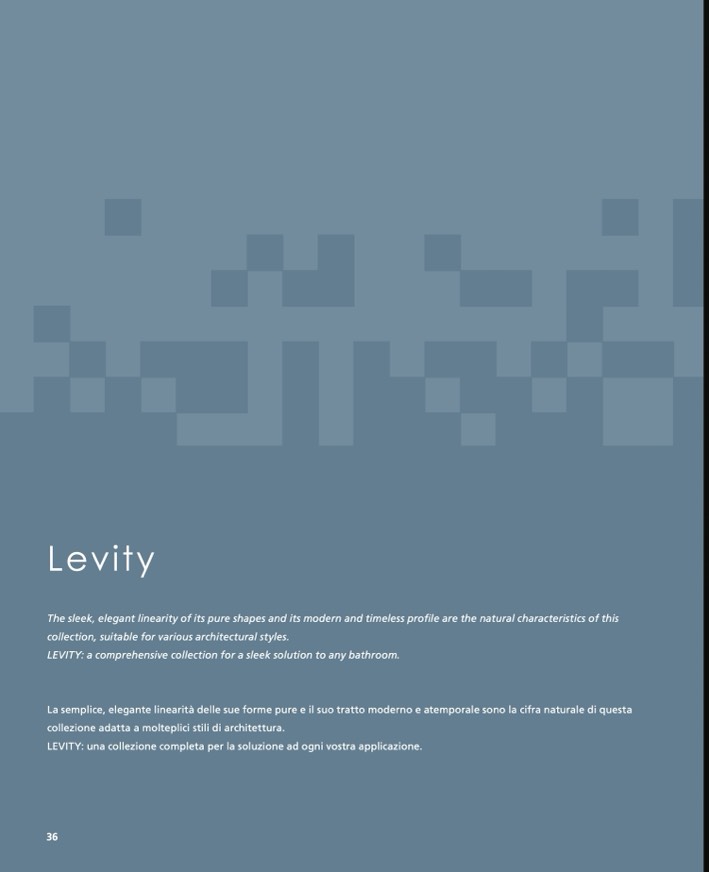 Levity

The sleek, elegant linearity of its pure shapes and its modern and timeless profile are the natural characteristics of this collection, suitable for various architectural styles.
LEVITY: a comprehensive collection for a sleek solution to any bathroom.

La semplice, elegante linearità delle sue forme pure e il suo tratto moderno e atemporale sono la cifra naturale di questa collezione adatta a molteplici stili di architettura.
LEVITY: una collezione completa per la soluzione ad ogni vostra applicazione.

36